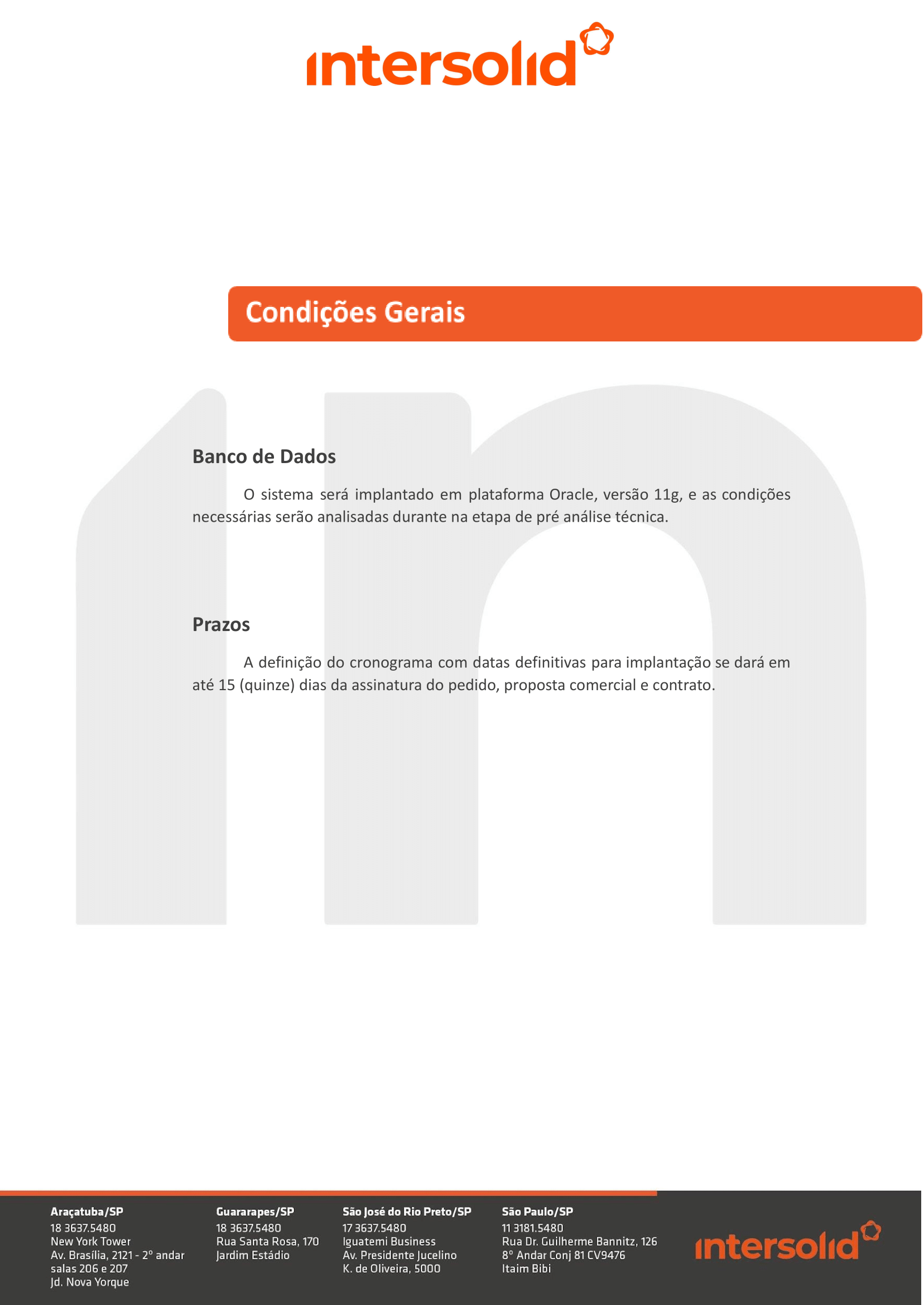 intersolid

Condições Gerais

Banco de Dados

O sistema será implantado em plataforma Oracle, versão 11g, e as condições necessárias serão analisadas durante na etapa de pré análise técnica.

Prazos

A definição do cronograma com datas definitivas para implantação se dará em até 15 (quinze) dias da assinatura do pedido, proposta comercial e contrato.

Araçatuba/SP
18 3637.5480
New York Tower
Av. Brasília, 2121 - 2º andar
salas 206 e 207
Jd. Nova Yorque

Guararapes/SP
18 3637.5480
Rua Santa Rosa, 170
Jardim Estádio

São José do Rio Preto/SP
17 3637.5480
Iguatemi Business
Av. Presidente Jucelino
K. de Oliveira, 5000

São Paulo/SP
11 3181.5480
Rua Dr. Guilherme Bannitz, 126
8º Andar Conj 81 CV9476
Itaim Bibi

intersolid